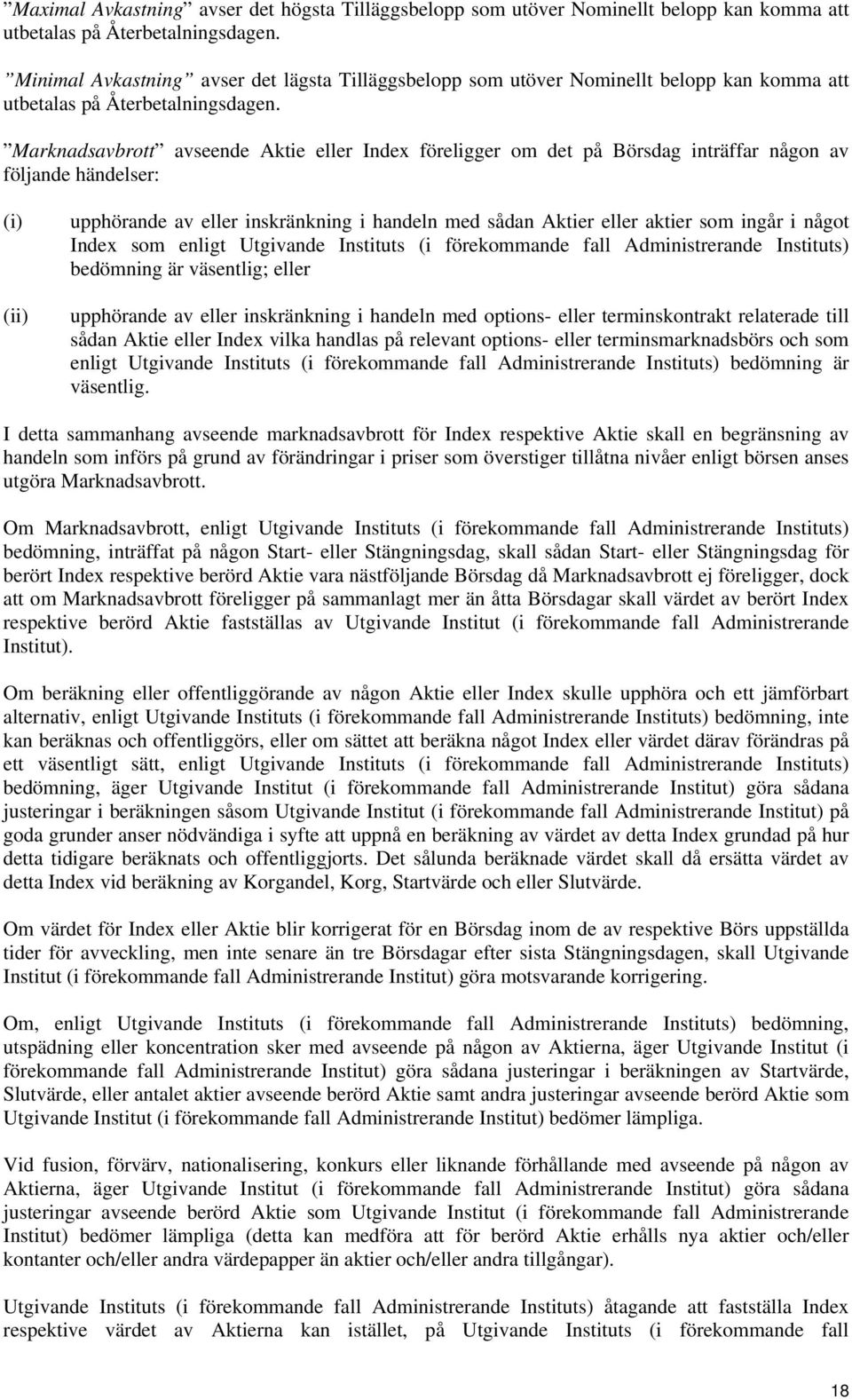 ”Maximal Avkastning” avser det högsta Tilläggsbelopp som utöver Nominellt belopp kan komma att utbetalas på Återbetalningsdagen.

”Minimal Avkastning” avser det lägsta Tilläggsbelopp som utöver Nominellt belopp kan komma att utbetalas på Återbetalningsdagen.

”Marknadsavbrott” avseende Aktie eller Index föreligger om det på Börsdag inträffar någon av följande händelser:

(i) upphörande av eller inskränkning i handeln med sådan Aktier eller aktier som ingår i något Index som enligt Utgivande Instituts (i förekommande fall Administrerande Instituts) bedömning är väsentlig; eller

(ii) upphörande av eller inskränkning i handeln med options- eller terminskontrakt relaterade till sådan Aktie eller Index vilka handlas på relevant options- eller terminsmarknadsbörs och som enligt Utgivande Instituts (i förekommande fall Administrerande Instituts) bedömning är väsentlig.

I detta sammanhang avseende marknadsavbrott för Index respektive Aktie skall en begränsning av handeln som införs på grund av förändringar i priser som överstiger tillåtna nivåer enligt börsen anses utgöra Marknadsavbrott.

Om Marknadsavbrott, enligt Utgivande Instituts (i förekommande fall Administrerande Instituts) bedömning, inträffat på någon Start- eller Stängningsdag, skall sådan Start- eller Stängningsdag för berört Index respektive berörd Aktie vara nästföljande Börsdag då Marknadsavbrott ej föreligger, dock att om Marknadsavbrott föreligger på sammanlagt mer än åtta Börsdagar skall värdet av berört Index respektive berörd Aktie fastställas av Utgivande Institut (i förekommande fall Administrerande Institut).

Om beräkning eller offentliggörande av någon Aktie eller Index skulle upphöra och ett jämförbart alternativ, enligt Utgivande Instituts (i förekommande fall Administrerande Instituts) bedömning, inte kan beräknas och offentliggörs, eller om sättet att beräkna något Index eller värdet därav förändras på ett väsentligt sätt, enligt Utgivande Instituts (i förekommande fall Administrerande Instituts) bedömning, äger Utgivande Institut (i förekommande fall Administrerande Institut) göra sådana justeringar i beräkningen såsom Utgivande Institut (i förekommande fall Administrerande Institut) på goda grunder anser nödvändiga i syfte att uppnå en beräkning av värdet av detta Index grundad på hur detta tidigare beräknats och offentliggjorts. Det sålunda beräknade värdet skall då ersätta värdet av detta Index vid beräkning av Korgandel, Korg, Startvärde och eller Slutvärde.

Om värdet för Index eller Aktie blir korrigerat för en Börsdag inom de av respektive Börs uppställda tider för avveckling, men inte senare än tre Börsdagar efter sista Stängningsdagen, skall Utgivande Institut (i förekommande fall Administrerande Institut) göra motsvarande korrigering.

Om, enligt Utgivande Instituts (i förekommande fall Administrerande Instituts) bedömning, utspädning eller koncentration sker med avseende på någon av Aktierna, äger Utgivande Institut (i förekommande fall Administrerande Institut) göra sådana justeringar i beräkningen av Startvärde, Slutvärde, eller antalet aktier avseende berörd Aktie samt andra justeringar avseende berörd Aktie som Utgivande Institut (i förekommande fall Administrerande Institut) bedömer lämpliga.

Vid fusion, förvärv, nationalisering, konkurs eller liknande förhållande med avseende på någon av Aktierna, äger Utgivande Institut (i förekommande fall Administrerande Institut) göra sådana justeringar avseende berörd Aktie som Utgivande Institut (i förekommande fall Administrerande Institut) bedömer lämpliga (detta kan medföra att för berörd Aktie erhålls nya aktier och/eller kontanter och/eller andra värdepapper än aktier och/eller andra tillgångar).

Utgivande Instituts (i förekommande fall Administrerande Instituts) åtagande att fastställa Index respektive värdet av Aktierna kan istället, på Utgivande Instituts (i förekommande fall

18